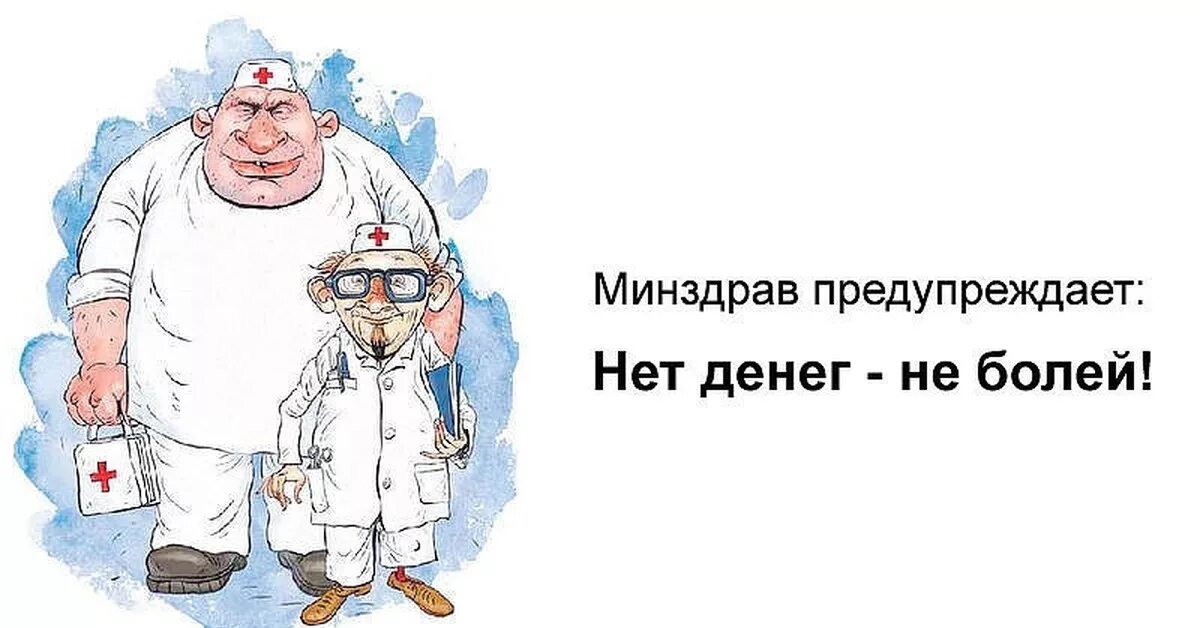 Минздрав предупреждает:

Нет денег - не болей!